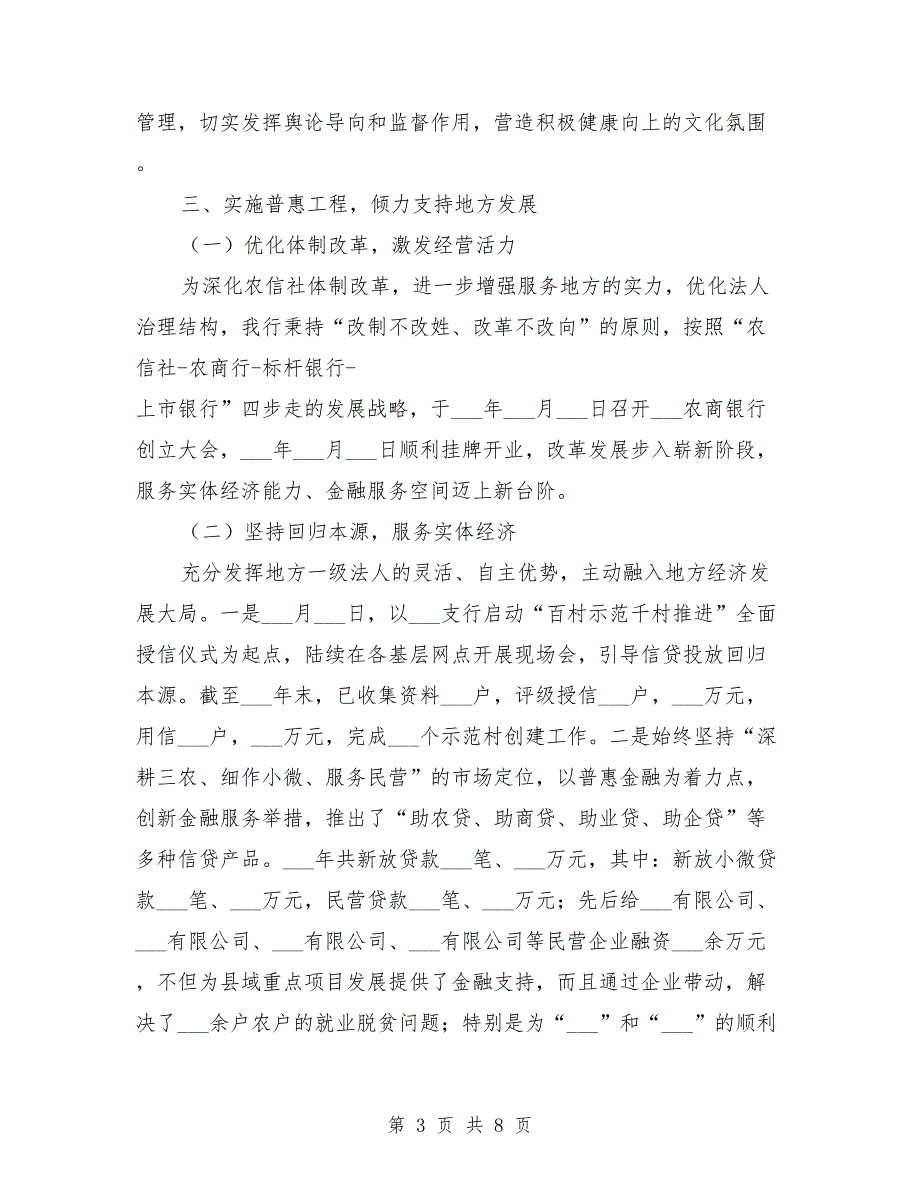 管理，切实发挥舆论导向和监督作用，营造积极健康向上的文化氛围。

三、实施普惠工程，倾力支持地方发展

（一）优化体制改革，激发经营活力

为深化农信社体制改革，进一步增强服务地方的实力，优化法人治理结构，我行秉持“改制不改姓、改革不改向”的原则，按照“农信社-农商行-标杆银行-上市银行”四步走的发展战略，于___年___月___日召开___农商银行创立大会，___年___月___日顺利挂牌开业，改革发展步入崭新阶段，服务实体经济能力、金融服务空间迈上新台阶。

（二）坚持回归本源，服务实体经济

充分发挥地方一级法人的灵活、自主优势，主动融入地方经济发展大局。一是___月___日，以___支行启动“百村示范千村推进”全面授信仪式为起点，陆续在各基层网点开展现场会，引导信贷投放回归本源。截至___年末，已收集资料___户，评级授信___户，___万元，用信___户，___万元，完成___个示范村创建工作。二是始终坚持“深耕三农、细作小微、服务民营”的市场定位，以普惠金融为着力点，创新金融服务举措，推出了“助农贷、助商贷、助业贷、助企贷”等多种信贷产品。___年共新放贷款___笔、___万元，其中：新放小微贷款___笔、___万元，民营贷款___笔、___万元；先后给___有限公司、___有限公司、___有限公司、___有限公司等民营企业融资___余万元，不但为县域重点项目发展提供了金融支持，而且通过企业带动，解决了___余户农户的就业脱贫问题；特别是为“___”和“___”的顺利

第 3 页 共 8 页